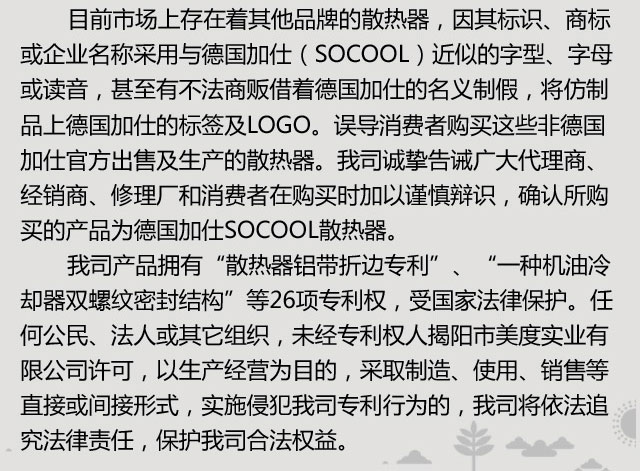 目前市场上存在着其他品牌的散热器，因其标识、商标或企业名称采用与德国加仕（SOCOOL）近似的字型、字母或读音，甚至有不法商贩借着德国加仕的名义制假，将仿制品上德国加仕的标签及LOGO。误导消费者购买这些非德国加仕官方出售及生产的散热器。我司诚挚告诫广大代理商、经销商、修理厂和消费者在购买时加以谨慎辩识，确认所购买的产品为德国加仕SOCOOL散热器。

我司产品拥有“散热器铝带折边专利”、“一种机油冷却器双螺纹密封结构”等26项专利权，受国家法律保护。任何公民、法人或其它组织，未经专利权人揭阳市美度实业有限公司许可，以生产经营为目的，采取制造、使用、销售等直接或间接形式，实施侵犯我司专利行为的，我司将依法追究法律责任，保护我司合法权益。